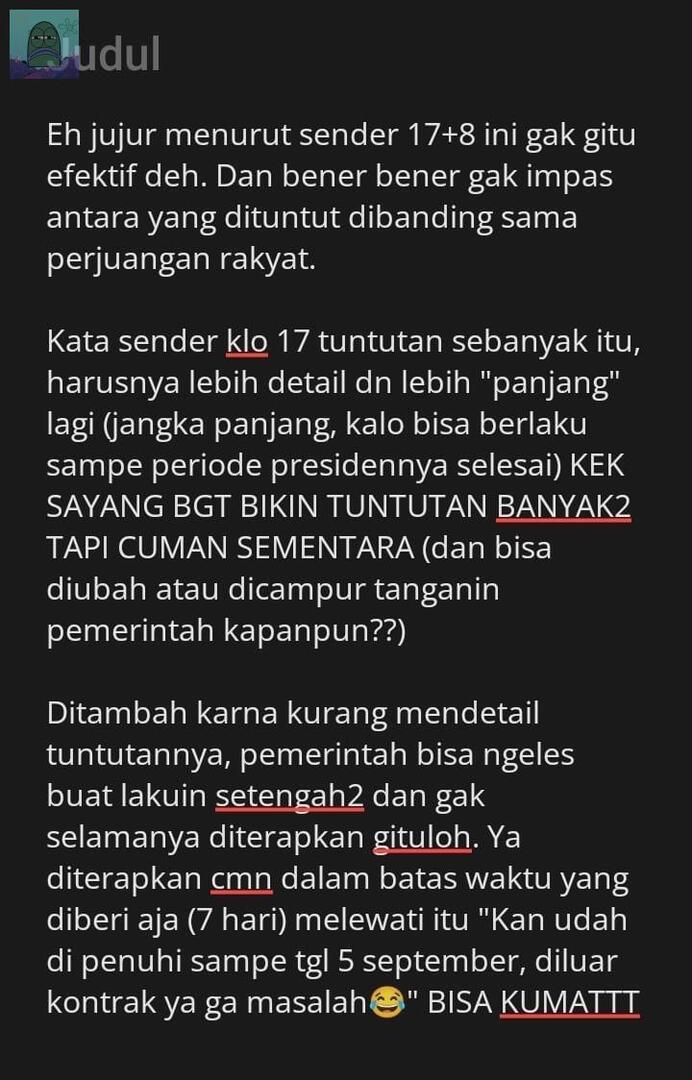 Judul

Eh jujur menurut sender 17+8 ini gak gitu efektif deh. Dan bener bener gak impas antara yang dituntut dibanding sama perjuangan rakyat.

Kata sender klo 17 tuntutan sebanyak itu, harusnya lebih detail dn lebih "panjang" lagi (jangka panjang, kalo bisa berlaku sampe periode presidennya selesai) KEK SAYANG BGT BIKIN TUNTUTAN BANYAK2 TAPI CUMAN SEMENTARA (dan bisa diubah atau dicampur tanganin pemerintah kapanpun??)

Ditambah karna kurang mendetail tuntutannya, pemerintah bisa ngeles buat lakuin setengah2 dan gak selamanya diterapkan gituloh. Ya diterapkan cmn dalam batas waktu yang diberi aja (7 hari) melewati itu "Kan udah di penuhi sampe tgl 5 september, diluar kontrak ya ga masalah😂" BISA KUMATTT